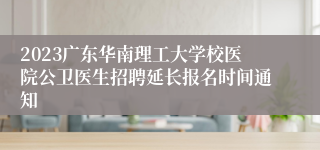 2023广东华南理工大学校医院公卫医生招聘延长报名时间通知